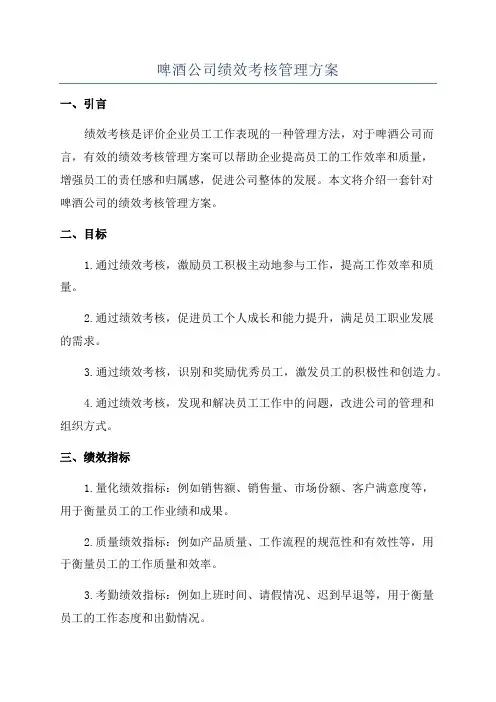 啤酒公司绩效考核管理方案

一、引言

绩效考核是评价企业员工工作表现的一种管理方法，对于啤酒公司而言，有效的绩效考核管理方案可以帮助企业提高员工的工作效率和质量，增强员工的责任感和归属感，促进公司整体的发展。本文将介绍一套针对啤酒公司的绩效考核管理方案。

二、目标

1. 通过绩效考核，激励员工积极主动地参与工作，提高工作效率和质量。

2. 通过绩效考核，促进员工个人成长和能力提升，满足员工职业发展的需求。

3. 通过绩效考核，识别和奖励优秀员工，激发员工的积极性和创造力。

4. 通过绩效考核，发现和解决员工工作中的问题，改进公司的管理和组织方式。

三、绩效指标

1. 量化绩效指标：例如销售额、销售量、市场份额、客户满意度等，用于衡量员工的工作业绩和成果。

2. 质量绩效指标：例如产品质量、工作流程的规范性和有效性等，用于衡量员工的工作质量和效率。

3. 考勤绩效指标：例如上班时间、请假情况、迟到早退等，用于衡量员工的工作态度和出勤情况。